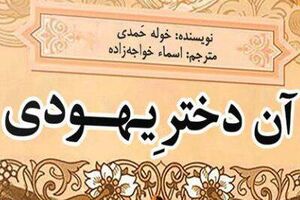 نویسنده: خوله حَمدی
مترجم: اسماء خواجه‌زاده

آن دخترِ یهودی